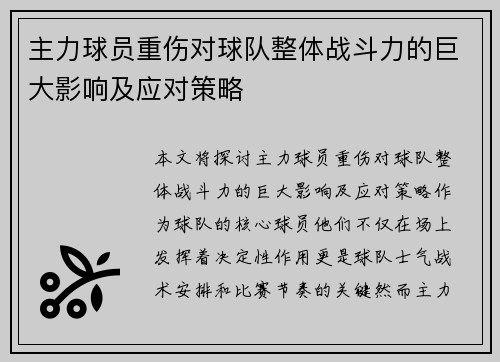 主力球员重伤对球队整体战斗力的巨大影响及应对策略

本文将探讨主力球员重伤对球队整体战斗力的巨大影响及应对策略作为球队的核心球员他们不仅在场上发挥着决定性作用更是球队士气战术安排和比赛节奏的关键然而主力